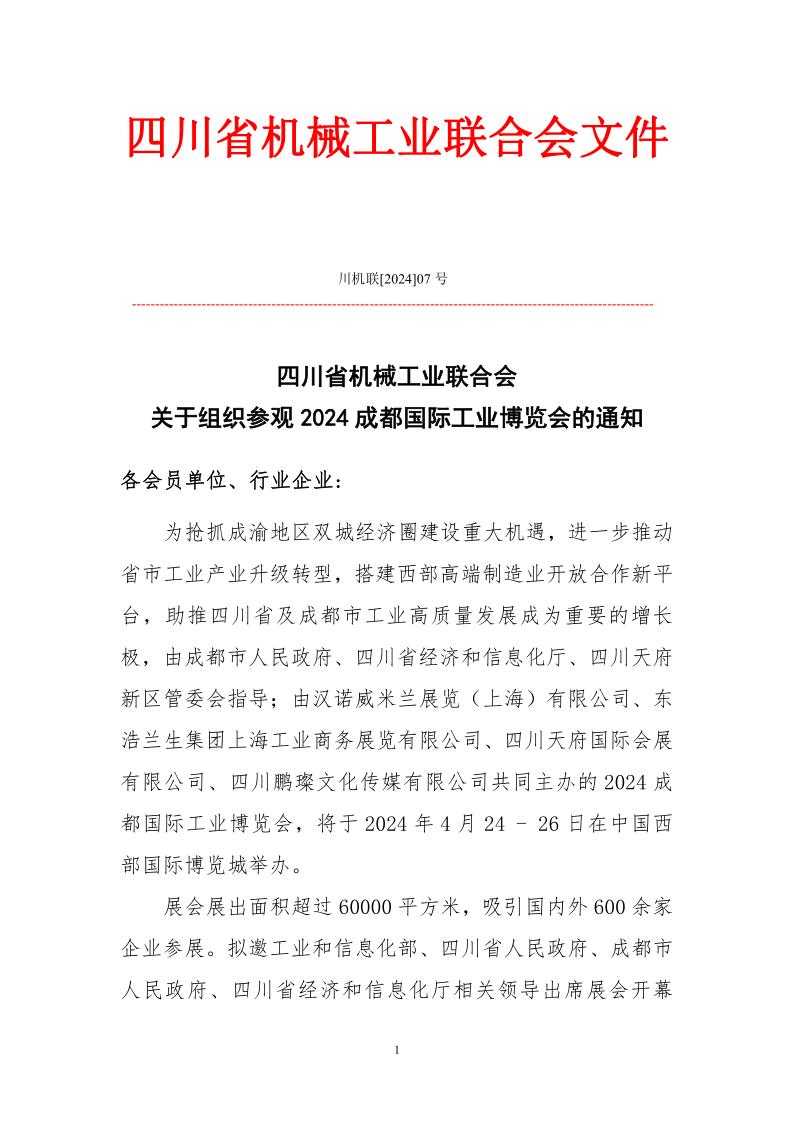 四川省机械工业联合会文件

川机联[2024]07 号

四川省机械工业联合会
关于组织参观 2024 成都国际工业博览会的通知

各会员单位、行业企业：

为抢抓成渝地区双城经济圈建设重大机遇，进一步推动省市工业产业升级转型，搭建西部高端制造业开放合作新平台，助推四川省及成都市工业高质量发展成为重要的增长极，由成都市人民政府、四川省经济和信息化厅、四川天府新区管委会指导；由汉诺威米兰展览（上海）有限公司、东浩兰生集团上海工业商务展览有限公司、四川天府国际会展有限公司、四川鹏璨文化传媒有限公司共同主办的 2024 成都国际工业博览会，将于 2024 年 4 月 24 - 26 日在中国西部国际博览城举办。

展会展出面积超过 60000 平方米，吸引国内外 600 余家企业参展。拟邀工业和信息化部、四川省人民政府、成都市人民政府、四川省经济和信息化厅相关领导出席展会开幕

1